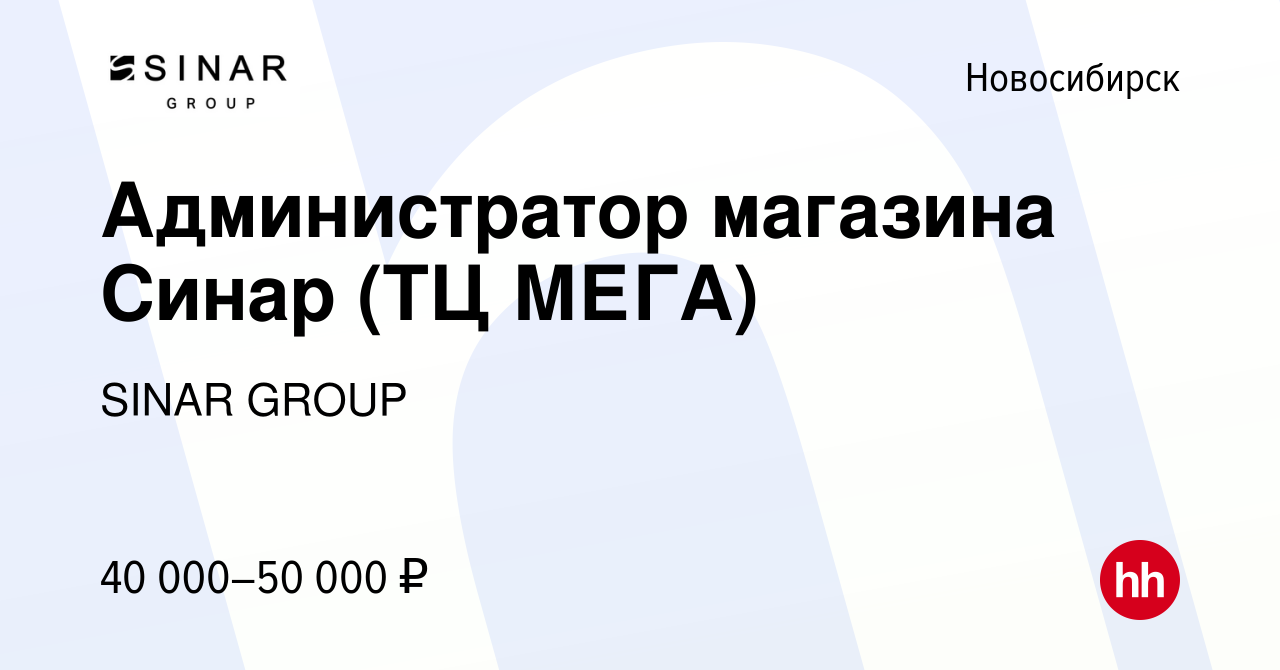 SINAR
GROUP

Новосибирск

Администратор магазина Синар (ТЦ МЕГА)

SINAR GROUP

40 000–50 000 ₽

hh